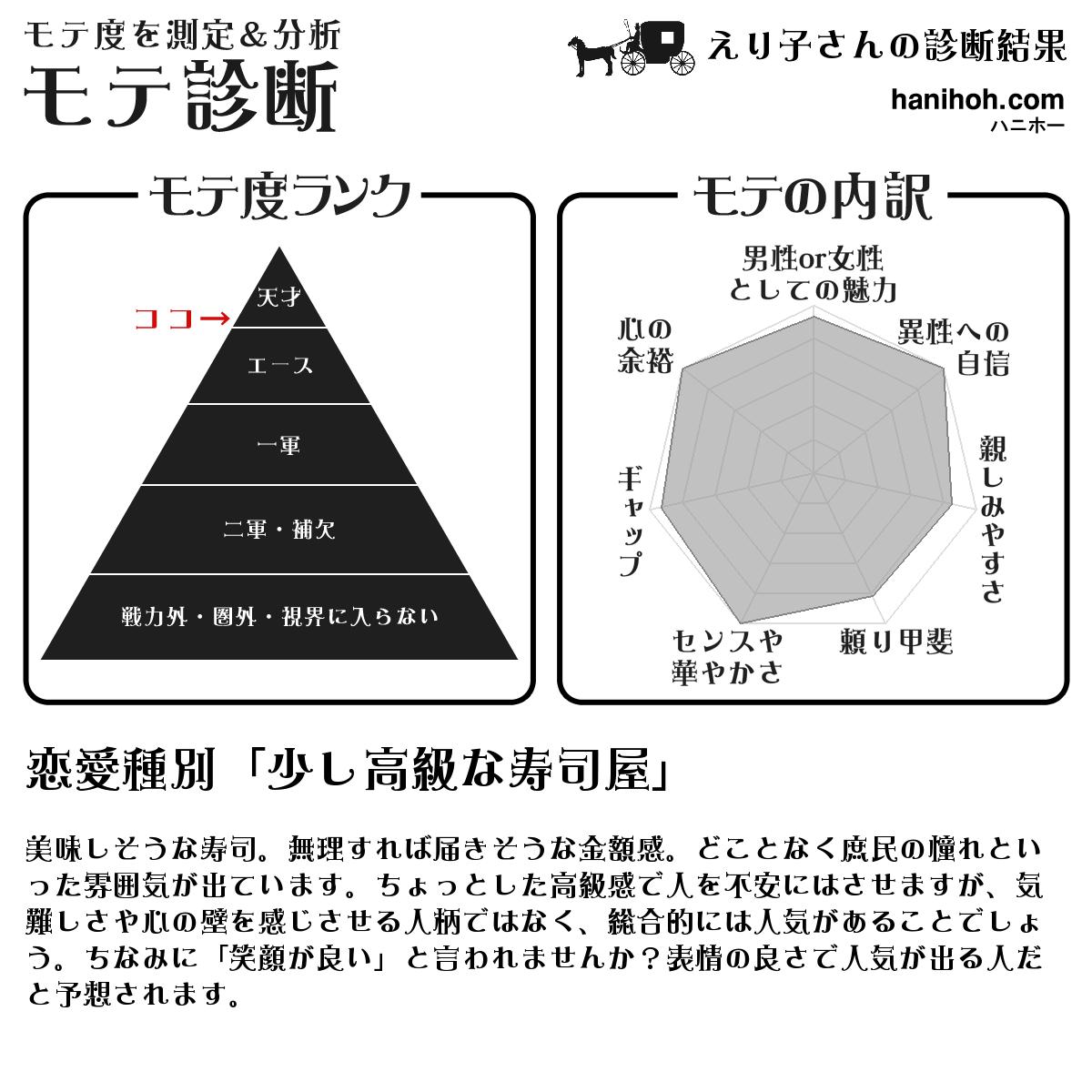 モテ度を測定＆分析
モテ診断

えり子さんの診断結果
hanihoh.com
ハニホー

モテ度ランク

ココ→
天才
エース
一軍
二軍・補欠
戦力外・圏外・視界に入らない

モテの内訳

男性or女性としての魅力
異性への自信
親しみやすさ
頼り甲斐
センスや華やかさ
ギャップ
心の余裕

恋愛種別「少し高級な寿司屋」

美味しそうな寿司。無理すれば届きそうな金額感。どことなく庶民の憧れといった雰囲気が出ています。ちょっとした高級感で人を不安にはさせますが、気難しさや心の壁を感じさせる人柄ではなく、総合的には人気があることでしょう。ちなみに「笑顔が良い」と言われませんか？表情の良さで人気が出る人だと予想されます。